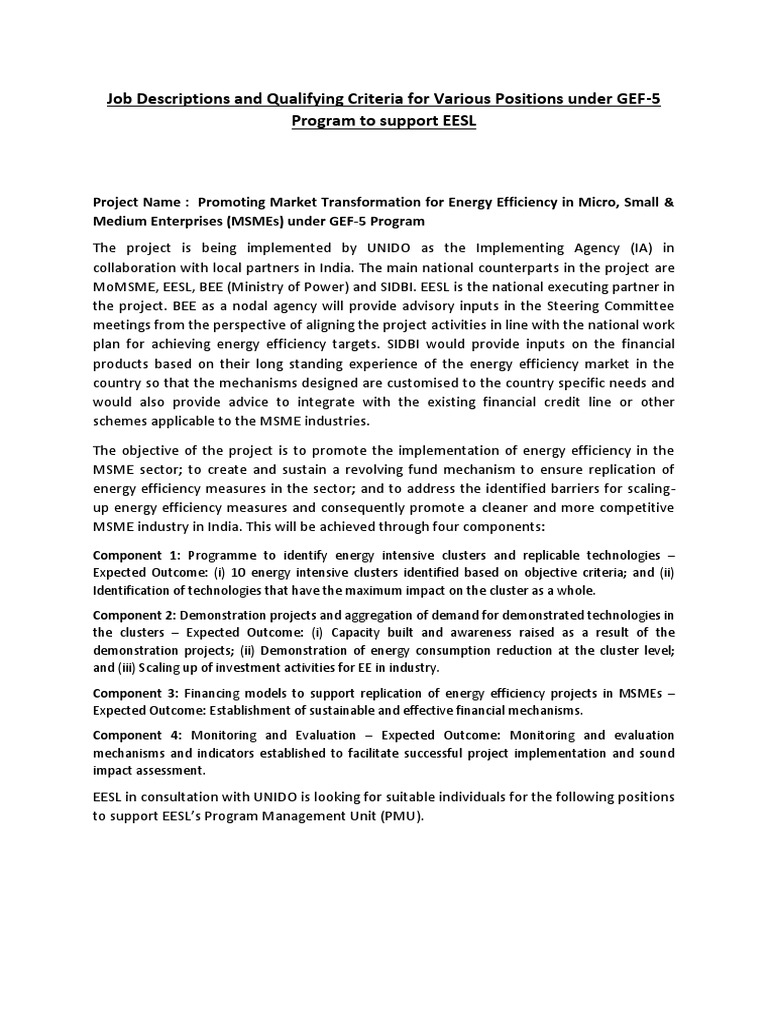 Job Descriptions and Qualifying Criteria for Various Positions under GEF-5 Program to support EESL

Project Name : Promoting Market Transformation for Energy Efficiency in Micro, Small & Medium Enterprises (MSMEs) under GEF-5 Program

The project is being implemented by UNIDO as the Implementing Agency (IA) in collaboration with local partners in India. The main national counterparts in the project are MoMSME, EESL, BEE (Ministry of Power) and SIDBI. EESL is the national executing partner in the project. BEE as a nodal agency will provide advisory inputs in the Steering Committee meetings from the perspective of aligning the project activities in line with the national work plan for achieving energy efficiency targets. SIDBI would provide inputs on the financial products based on their long standing experience of the energy efficiency market in the country so that the mechanisms designed are customised to the country specific needs and would also provide advice to integrate with the existing financial credit line or other schemes applicable to the MSME industries.

The objective of the project is to promote the implementation of energy efficiency in the MSME sector; to create and sustain a revolving fund mechanism to ensure replication of energy efficiency measures in the sector; and to address the identified barriers for scaling-up energy efficiency measures and consequently promote a cleaner and more competitive MSME industry in India. This will be achieved through four components:

Component 1: Programme to identify energy intensive clusters and replicable technologies – Expected Outcome: (i) 10 energy intensive clusters identified based on objective criteria; and (ii) Identification of technologies that have the maximum impact on the cluster as a whole.

Component 2: Demonstration projects and aggregation of demand for demonstrated technologies in the clusters – Expected Outcome: (i) Capacity built and awareness raised as a result of the demonstration projects; (ii) Demonstration of energy consumption reduction at the cluster level; and (iii) Scaling up of investment activities for EE in industry.

Component 3: Financing models to support replication of energy efficiency projects in MSMEs – Expected Outcome: Establishment of sustainable and effective financial mechanisms.

Component 4: Monitoring and Evaluation – Expected Outcome: Monitoring and evaluation mechanisms and indicators established to facilitate successful project implementation and sound impact assessment.

EESL in consultation with UNIDO is looking for suitable individuals for the following positions to support EESL's Program Management Unit (PMU).